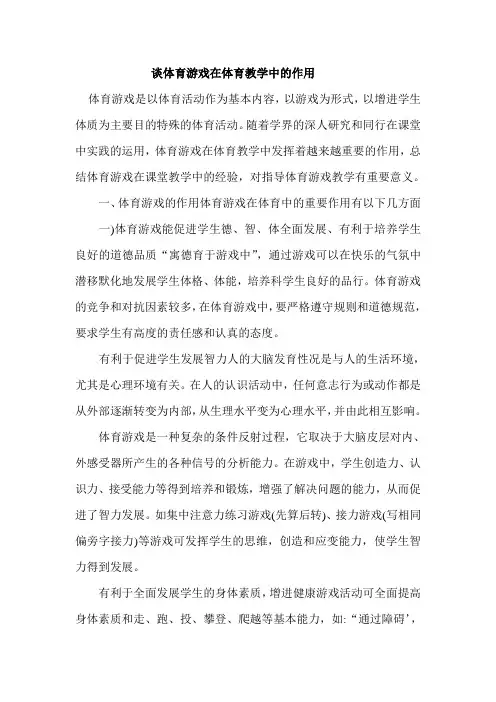 谈体育游戏在体育教学中的作用

体育游戏是以体育活动作为基本内容，以游戏为形式，以增进学生体质为主要目的特殊的体育活动。随着学界的深人研究和同行在课堂中实践的运用，体育游戏在体育教学中发挥着越来越重要的作用，总结体育游戏在课堂教学中的经验，对指导体育游戏教学有重要意义。

一、体育游戏的作用体育游戏在体育中的重要作用有以下几方面

一)体育游戏能促进学生德、智、体全面发展、有利于培养学生良好的道德品质“寓德育于游戏中”，通过游戏可以在快乐的气氛中潜移默化地发展学生体格、体能，培养科学生良好的品行。体育游戏的竞争和对抗因素较多，在体育游戏中，要严格遵守规则和道德规范，要求学生有高度的责任感和认真的态度。

有利于促进学生发展智力人的大脑发育性况是与人的生活环境，尤其是心理环境有关。在人的认识活动中，任何意志行为或动作都是从外部逐渐转变为内部，从生理水平变为心理水平，并由此相互影响。

体育游戏是一种复杂的条件反射过程，它取决于大脑皮层对内、外感受器所产生的各种信号的分析能力。在游戏中，学生创造力、认识力、接受能力等得到培养和锻炼，增强了解决问题的能力，从而促进了智力发展。如集中注意力练习游戏(先算后转)、接力游戏(写相同偏旁字接力)等游戏可发挥学生的思维，创造和应变能力，使学生智力得到发展。

有利于全面发展学生的身体素质，增进健康游戏活动可全面提高身体素质和走、跑、投、攀登、爬越等基本能力，如:“通过障碍’，